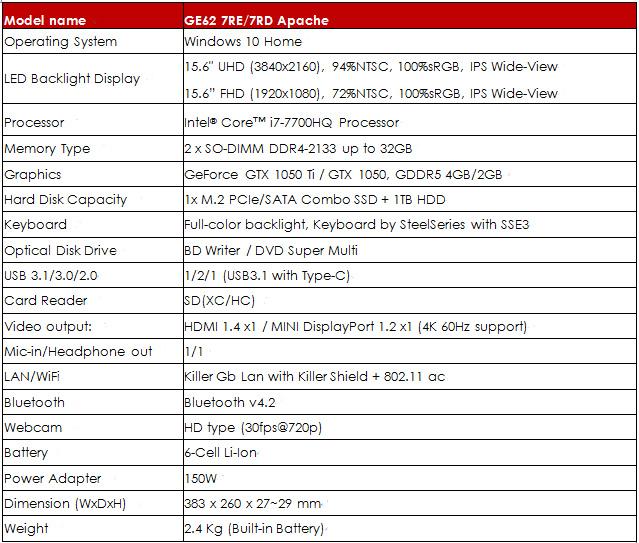 | Model name | GE62 7RE/7RD Apache |
|---|---|
| Operating System | Windows 10 Home |
| LED Backlight Display | 15.6" UHD (3840x2160), 94%NTSC, 100%sRGB, IPS Wide-View 15.6" FHD (1920x1080), 72%NTSC, 100%sRGB, IPS Wide-View |
| Processor | Intel® Core™ i7-7700HQ Processor |
| Memory Type | 2 x SO-DIMM DDR4-2133 up to 32GB |
| Graphics | GeForce GTX 1050 Ti / GTX 1050, GDDR5 4GB/2GB |
| Hard Disk Capacity | 1x M.2 PCIe/SATA Combo SSD + 1TB HDD |
| Keyboard | Full-color backlight, Keyboard by SteelSeries with SSE3 |
| Optical Disk Drive | BD Writer / DVD Super Multi |
| USB 3.1/3.0/2.0 | 1/2/1 (USB3.1 with Type-C) |
| Card Reader | SD(XC/HC) |
| Video output: | HDMI 1.4 x1 / MINI DisplayPort 1.2 x1 (4K 60Hz support) |
| Mic-in/Headphone out | 1/1 |
| LAN/WiFi | Killer Gb Lan with Killer Shield + 802.11 ac |
| Bluetooth | Bluetooth v4.2 |
| Webcam | HD type (30fps@720p) |
| Battery | 6-Cell Li-Ion |
| Power Adapter | 150W |
| Dimension (WxDxH) | 383 x 260 x 27~29 mm |
| Weight | 2.4 Kg (Built-in Battery) |